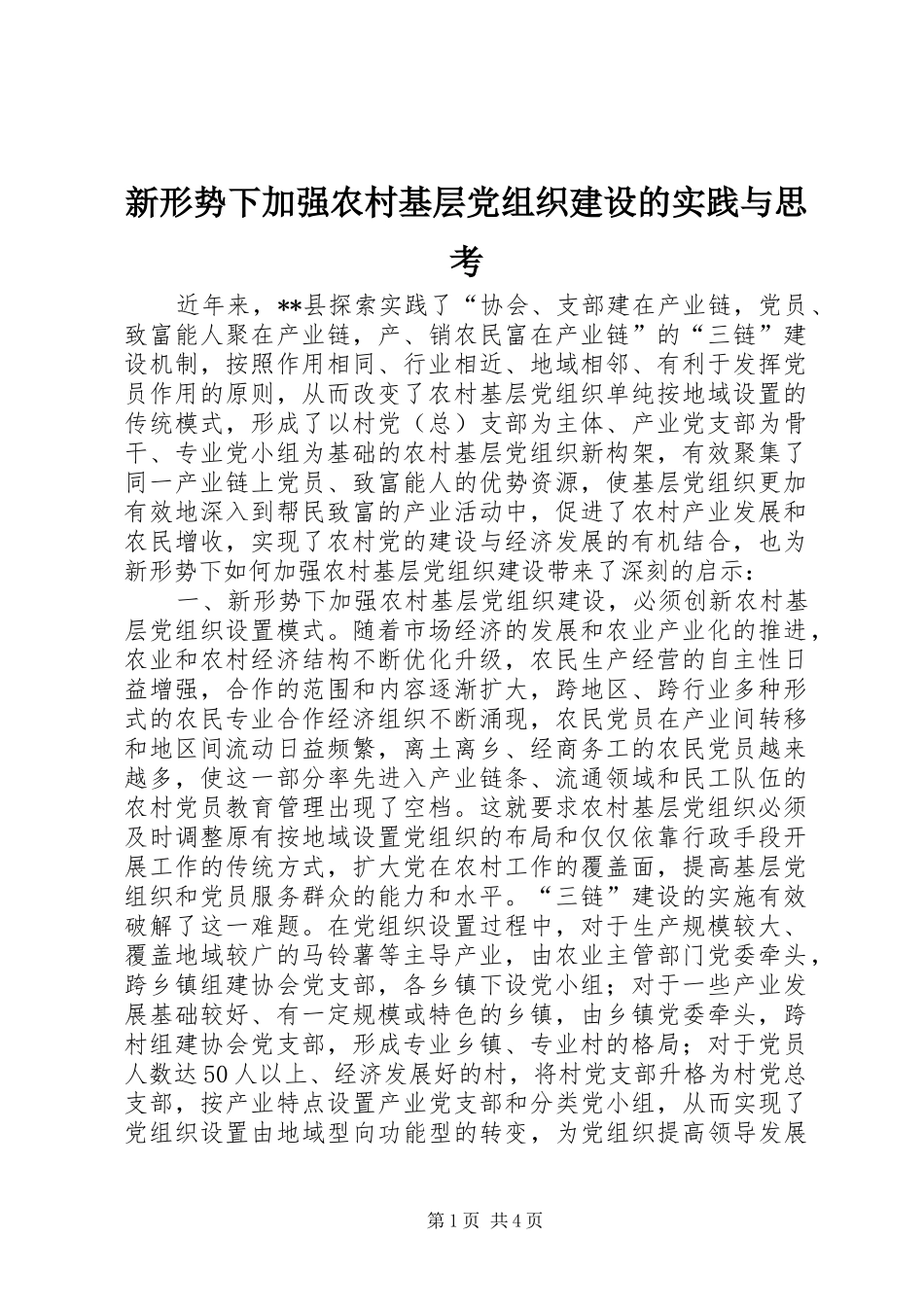 新形势下加强农村基层党组织建设的实践与思考

近年来，**县探索实践了“协会、支部建在产业链，党员、致富能人聚在产业链，产、销农民富在产业链”的“三链”建设机制，按照作用相同、行业相近、地域相邻、有利于发挥党员作用的原则，从而改变了农村基层党组织单纯按地域设置的传统模式，形成了以村党（总）支部为主体、产业党支部为骨干、专业党小组为基础的农村基层党组织新构架，有效聚集了同一产业链上党员、致富能人的优势资源，使基层党组织更加有效地深入到帮民致富的产业活动中，促进了农村产业发展和农民增收，实现了农村党的建设与经济发展的有机结合，也为新形势下如何加强农村基层党组织建设带来了深刻的启示：

一、新形势下加强农村基层党组织建设，必须创新农村基层党组织设置模式。随着市场经济的发展和农业产业化的推进，农业和农村经济结构不断优化升级，农民生产经营的自主性日益增强，合作的范围和内容逐渐扩大，跨地区、跨行业多种形式的农民专业合作经济组织不断涌现，农民党员在产业间转移和地区间流动日益频繁，离土离乡、经商务工的农民党员越来越多，使这一部分率先进入产业链条、流通领域和民工队伍的农村党员教育管理出现了空档。这就要求农村基层党组织必须及时调整原有按地域设置党组织的布局和仅仅依靠行政手段开展工作的传统方式，扩大党在农村工作的覆盖面，提高基层党组织和党员服务群众的能力和水平。“三链”建设的实施有效破解了这一难题。在党组织设置过程中，对于生产规模较大、覆盖地域较广的马铃薯等主导产业，由农业主管部门党委牵头，跨乡镇组建协会党支部，各乡镇下设党小组；对于一些产业发展基础较好、有一定规模或特色的乡镇，由乡镇党委牵头，跨村组建协会党支部，形成专业乡镇、专业村的格局；对于党员人数达50人以上、经济发展好的村，将村党支部升格为村党总支部，按产业特点设置产业党支部和分类党小组，从而实现了党组织设置由地域型向功能型的转变，为党组织提高领导发展

第1页 共4页